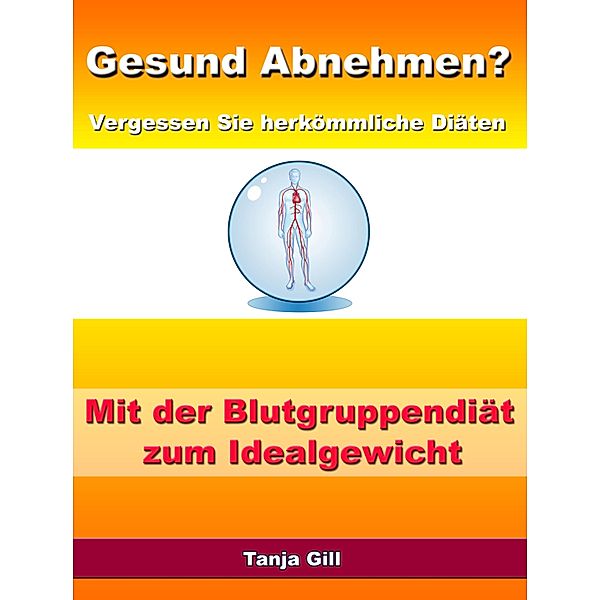 Gesund Abnehmen?

Vergessen Sie herkömmliche Diäten

Mit der Blutgruppendiät zum Idealgewicht

Tanja Gill